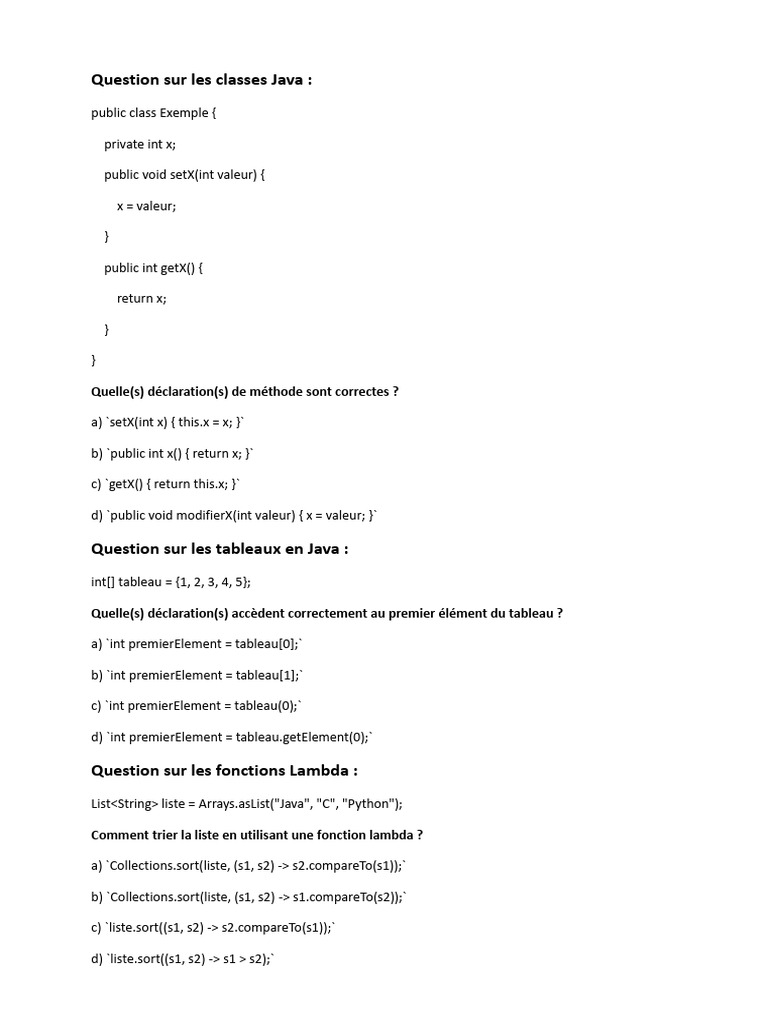 Question sur les classes Java :

public class Exemple {

private int x;

public void setX(int valeur) {

x = valeur;

}

public int getX() {

return x;

}

}

Quelle(s) déclaration(s) de méthode sont correctes ?

a) `setX(int x) { this.x = x; }`

b) `public int x() { return x; }`

c) `getX() { return this.x; }`

d) `public void modifierX(int valeur) { x = valeur; }`

Question sur les tableaux en Java :

int[] tableau = {1, 2, 3, 4, 5};

Quelle(s) déclaration(s) accèdent correctement au premier élément du tableau ?

a) `int premierElement = tableau[0];`

b) `int premierElement = tableau[1];`

c) `int premierElement = tableau(0);`

d) `int premierElement = tableau.getElement(0);`

Question sur les fonctions Lambda :

List<String> liste = Arrays.asList("Java", "C", "Python");

Comment trier la liste en utilisant une fonction lambda ?

a) `Collections.sort(liste, (s1, s2) -> s2.compareTo(s1));`

b) `Collections.sort(liste, (s1, s2) -> s1.compareTo(s2));`

c) `liste.sort((s1, s2) -> s2.compareTo(s1));`

d) `liste.sort((s1, s2) -> s1 > s2);`